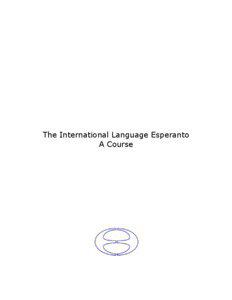 The International Language Esperanto
A Course